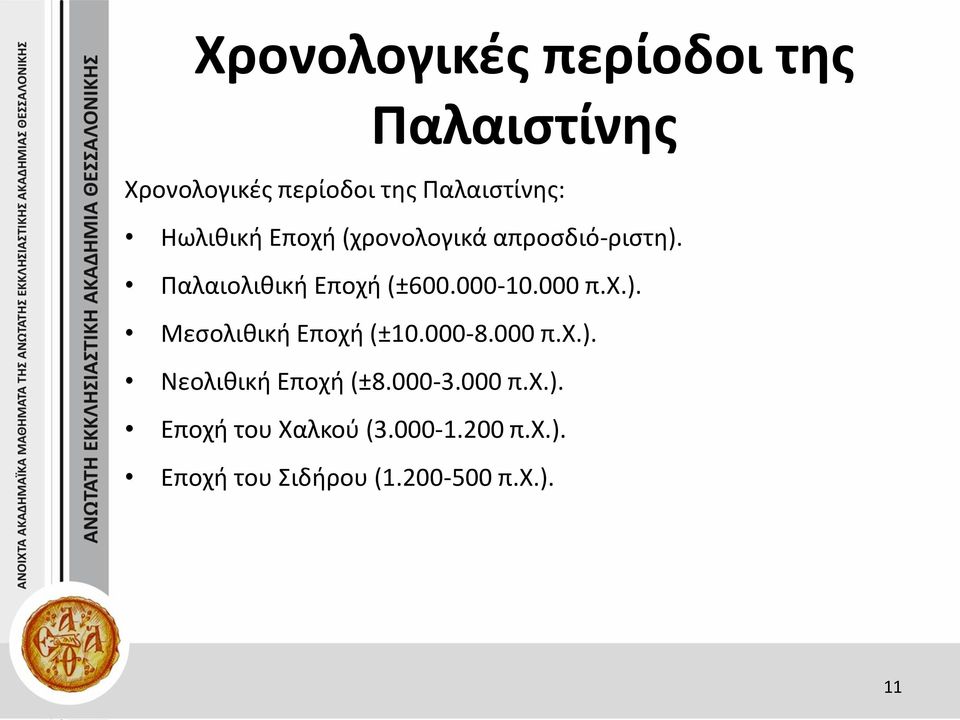 ΑΝΟΙΧΤΑ ΑΚΑΔΗΜΑΪΚΑ ΜΑΘΗΜΑΤΑ ΤΗΣ ΑΝΩΤΑΤΗΣ ΕΚΚΛΗΣΙΑΣΤΙΚΗΣ ΑΚΑΔΗΜΙΑΣ ΘΕΣΣΑΛΟΝΙΚΗΣ

ΑΝΩΤΑΤΗ ΕΚΚΛΗΣΙΑΣΤΙΚΗ ΑΚΑΔΗΜΙΑ ΘΕΣΣΑΛΟΝΙΚΗΣ

Χρονολογικές περίοδοι της Παλαιστίνης

Χρονολογικές περίοδοι της Παλαιστίνης:

• Ηωλιθική Εποχή (χρονολογικά απροσδιό-ριστη).

• Παλαιολιθική Εποχή (±600.000-10.000 π.Χ.).

• Μεσολιθική Εποχή (±10.000-8.000 π.Χ.).

• Νεολιθική Εποχή (±8.000-3.000 π.Χ.).

• Εποχή του Χαλκού (3.000-1.200 π.Χ.).

• Εποχή του Σιδήρου (1.200-500 π.Χ.).

11